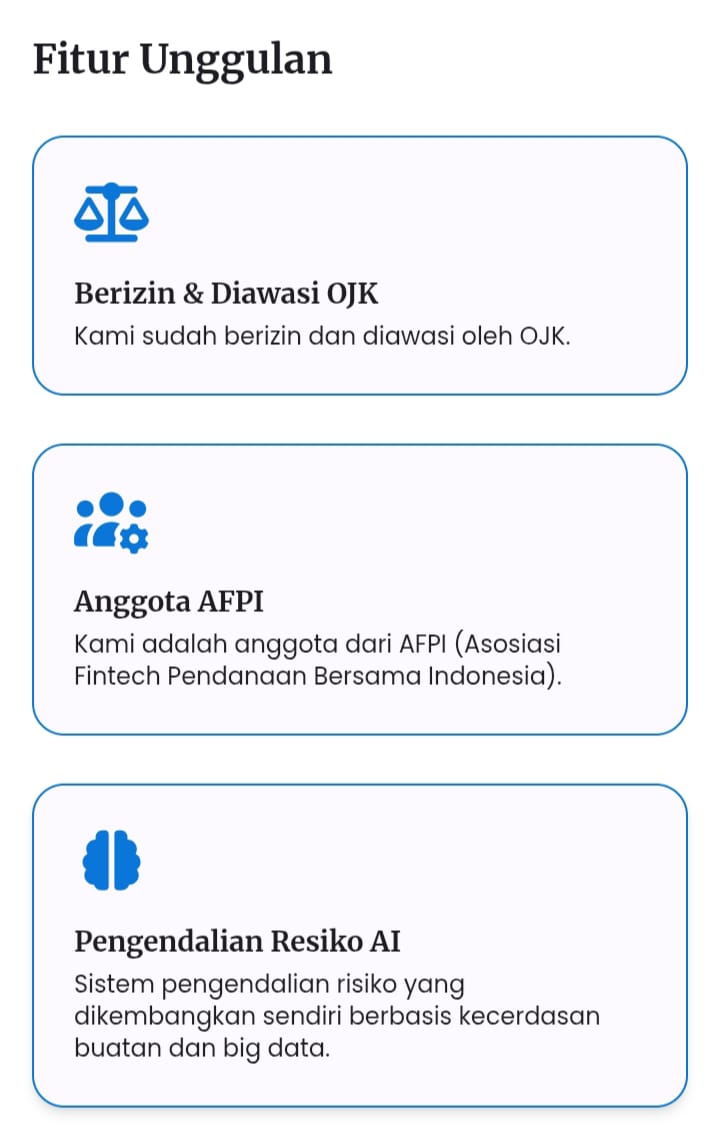 Fitur Unggulan

Berizin & Diawasi OJK

Kami sudah berizin dan diawasi oleh OJK.

Anggota AFPI

Kami adalah anggota dari AFPI (Asosiasi Fintech Pendanaan Bersama Indonesia).

Pengendalian Resiko AI

Sistem pengendalian risiko yang dikembangkan sendiri berbasis kecerdasan buatan dan big data.